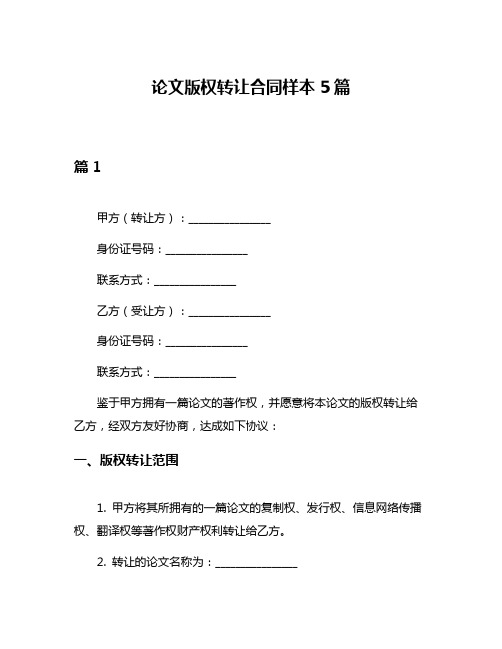 论文版权转让合同样本 5 篇

篇 1

甲方（转让方）：______________

身份证号码：______________

联系方式：______________

乙方（受让方）：______________

身份证号码：______________

联系方式：______________

鉴于甲方拥有一篇论文的著作权，并愿意将本论文的版权转让给乙方，经双方友好协商，达成如下协议：

一、版权转让范围

1. 甲方将其所拥有的一篇论文的复制权、发行权、信息网络传播权、翻译权等著作权财产权利转让给乙方。

2. 转让的论文名称为：______________